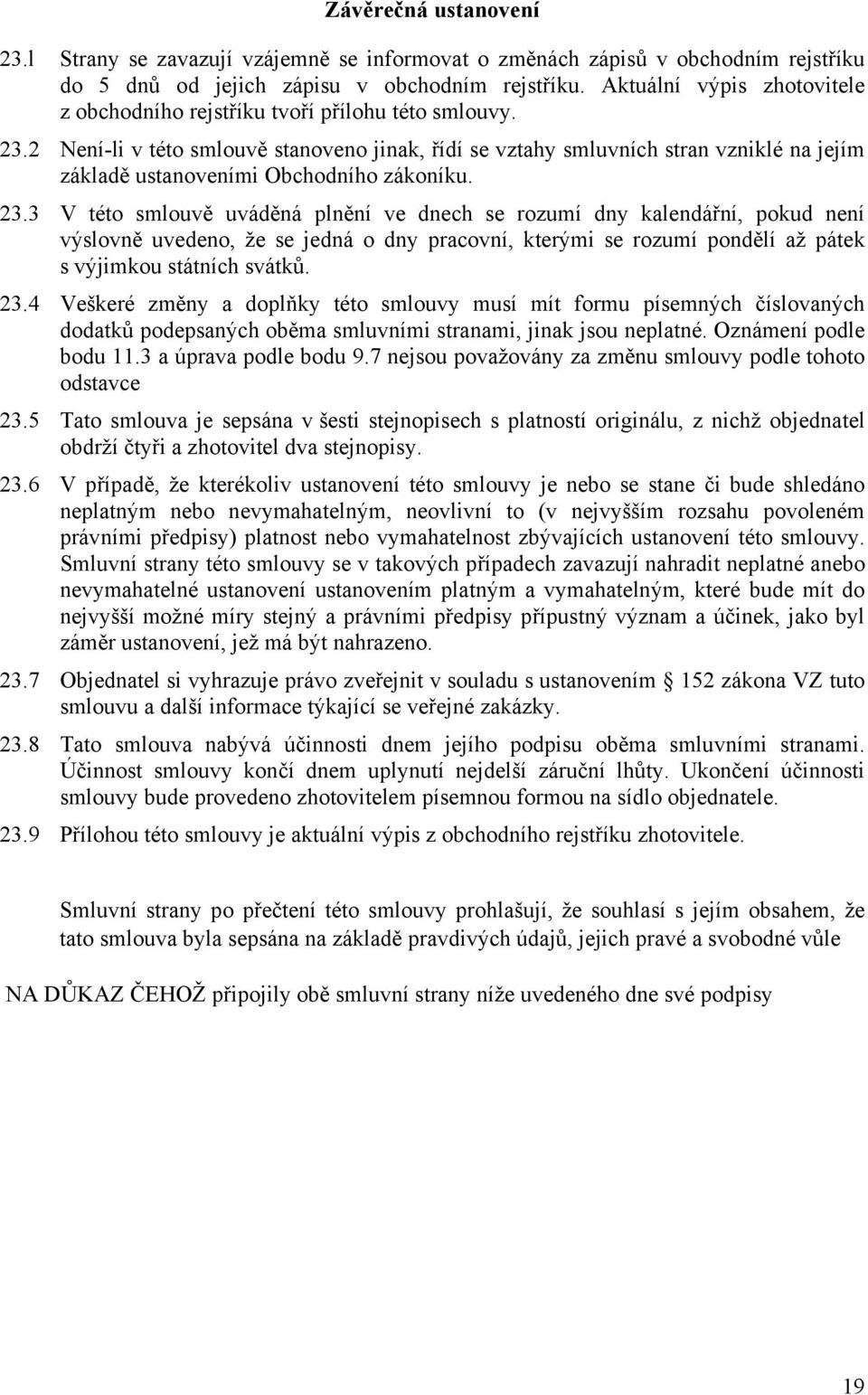 Závěrečná ustanovení

23.1 Strany se zavazují vzájemně se informovat o změnách zápisů v obchodním rejstříku do 5 dnů od jejich zápisu v obchodním rejstříku. Aktuální výpis zhotovitele z obchodního rejstříku tvoří přílohu této smlouvy.

23.2 Není-li v této smlouvě stanoveno jinak, řídí se vztahy smluvních stran vzniklé na jejím základě ustanoveními Obchodního zákoníku.

23.3 V této smlouvě uváděná plnění ve dnech se rozumí dny kalendářní, pokud není výslovně uvedeno, že se jedná o dny pracovní, kterými se rozumí pondělí až pátek s výjimkou státních svátků.

23.4 Veškeré změny a doplňky této smlouvy musí mít formu písemných číslovaných dodatků podepsaných oběma smluvními stranami, jinak jsou neplatné. Oznámení podle bodu 11.3 a úprava podle bodu 9.7 nejsou považovány za změnu smlouvy podle tohoto odstavce

23.5 Tato smlouva je sepsána v šesti stejnopisech s platností originálu, z nichž objednatel obdrží čtyři a zhotovitel dva stejnopisy.

23.6 V případě, že kterékoliv ustanovení této smlouvy je nebo se stane či bude shledáno neplatným nebo nevymahatelným, neovlivní to (v nejvyšším rozsahu povoleném právními předpisy) platnost nebo vymahatelnost zbývajících ustanovení této smlouvy. Smluvní strany této smlouvy se v takových případech zavazují nahradit neplatné anebo nevymahatelné ustanovení ustanovením platným a vymahatelným, které bude mít do nejvyšší možné míry stejný a právními předpisy přípustný význam a účinek, jako byl záměr ustanovení, jež má být nahrazeno.

23.7 Objednatel si vyhrazuje právo zveřejnit v souladu s ustanovením § 152 zákona VZ tuto smlouvu a další informace týkající se veřejné zakázky.

23.8 Tato smlouva nabývá účinnosti dnem jejího podpisu oběma smluvními stranami. Účinnost smlouvy končí dnem uplynutí nejdelší záruční lhůty. Ukončení účinnosti smlouvy bude provedeno zhotovitelem písemnou formou na sídlo objednatele.

23.9 Přílohou této smlouvy je aktuální výpis z obchodního rejstříku zhotovitele.

Smluvní strany po přečtení této smlouvy prohlašují, že souhlasí s jejím obsahem, že tato smlouva byla sepsána na základě pravdivých údajů, jejich pravé a svobodné vůle

NA DŮKAZ ČEHOŽ připojily obě smluvní strany níže uvedeného dne své podpisy

19